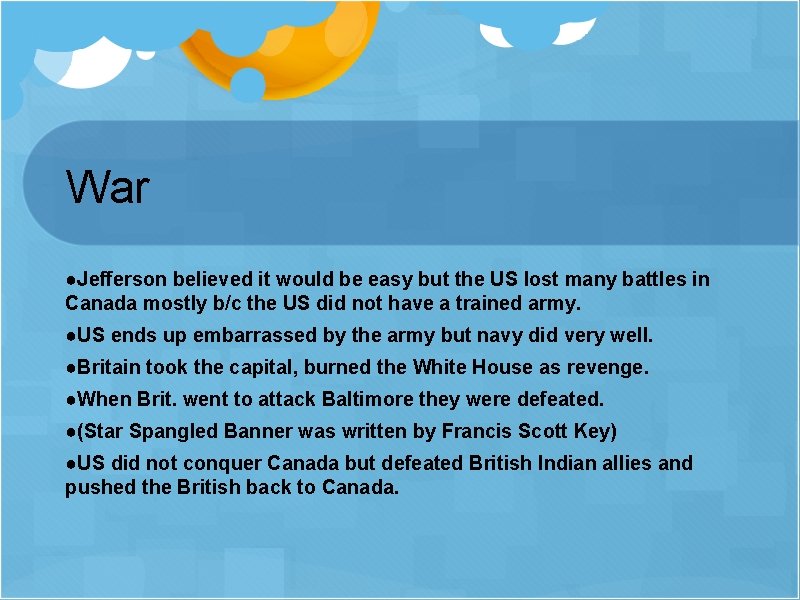 War

●Jefferson believed it would be easy but the US lost many battles in Canada mostly b/c the US did not have a trained army.

●US ends up embarrassed by the army but navy did very well.

●Britain took the capital, burned the White House as revenge.

●When Brit. went to attack Baltimore they were defeated.

●(Star Spangled Banner was written by Francis Scott Key)

●US did not conquer Canada but defeated British Indian allies and pushed the British back to Canada.